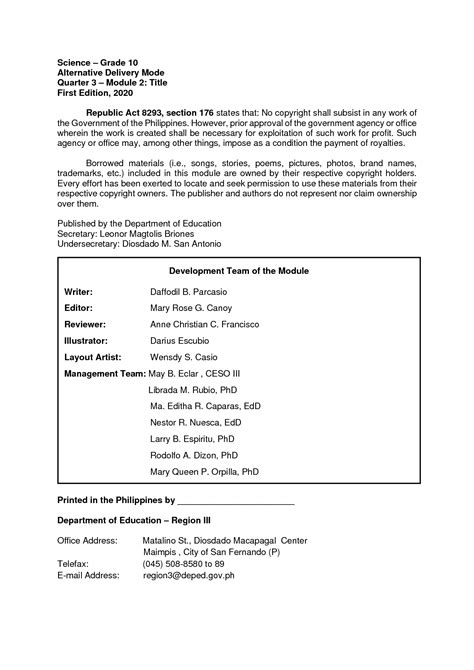 Science – Grade 10
Alternative Delivery Mode
Quarter 3 – Module 2: Title
First Edition, 2020

Republic Act 8293, section 176 states that: No copyright shall subsist in any work of the Government of the Philippines. However, prior approval of the government agency or office wherein the work is created shall be necessary for exploitation of such work for profit. Such agency or office may, among other things, impose as a condition the payment of royalties.

Borrowed materials (i.e., songs, stories, poems, pictures, photos, brand names, trademarks, etc.) included in this module are owned by their respective copyright holders. Every effort has been exerted to locate and seek permission to use these materials from their respective copyright owners. The publisher and authors do not represent nor claim ownership over them.

Published by the Department of Education
Secretary: Leonor Magtolis Briones
Undersecretary: Diosdado M. San Antonio

Development Team of the Module

Writer: Daffodil B. Parcasio
Editor: Mary Rose G. Canoy
Reviewer: Anne Christian C. Francisco
Illustrator: Darius Escubio
Layout Artist: Wensdy S. Casio
Management Team: May B. Eclar , CESO III
Librada M. Rubio, PhD
Ma. Editha R. Caparas, EdD
Nestor R. Nuesca, EdD
Larry B. Espiritu, PhD
Rodolfo A. Dizon, PhD
Mary Queen P. Orpilla, PhD

Printed in the Philippines by ________________________

Department of Education – Region III

Office Address: Matalino St., Diosdado Macapagal Center
Maimpis , City of San Fernando (P)
Telefax: (045) 508-8580 to 89
E-mail Address: region3@deped.gov.ph